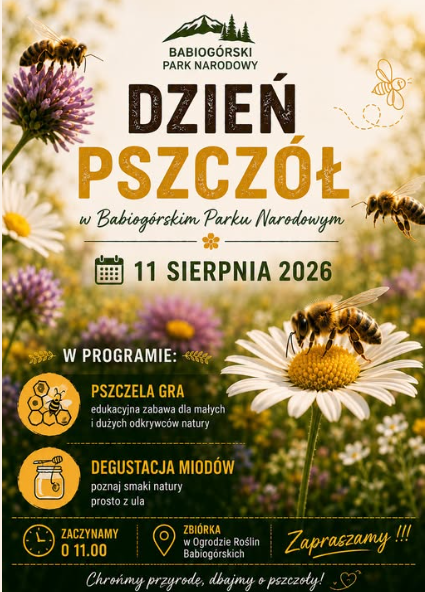 BABIOGÓRSKI
PARK NARODOWY

DZIEŃ
PSZCZÓŁ

w Babiogórskim Parku Narodowym

11 SIERPNIA 2026

W PROGRAMIE:

PSZCZELA GRA
edukacyjna zabawa dla małych i dużych odkrywców natury

DEGUSTACJA MIODÓW
poznaj smaki natury prosto z ula

ZACZYNAMY
O 11.00

ZBIÓRKA
w Ogrodzie Roślin Babiogórskich

Zapraszamy !!!

Chrońmy przyrodę, dbajmy o pszczoły!